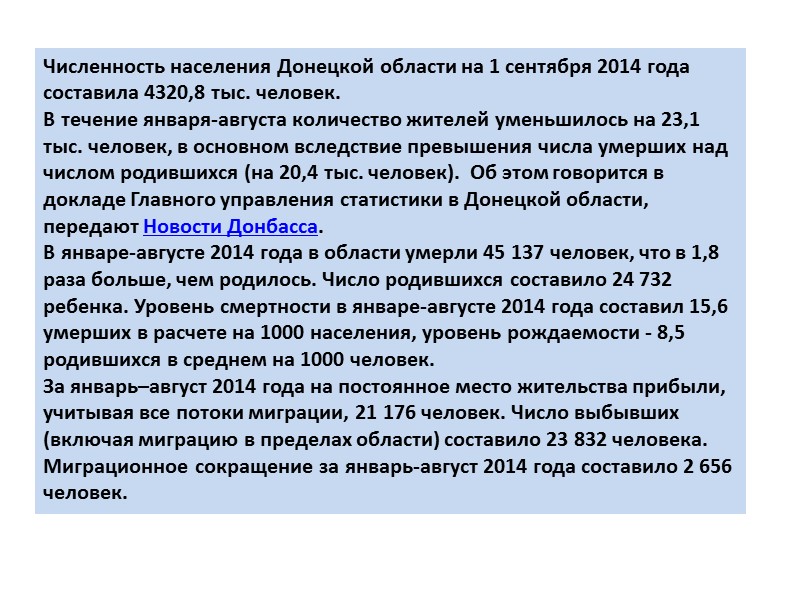 Численность населения Донецкой области на 1 сентября 2014 года составила 4320,8 тыс. человек.
В течение января-августа количество жителей уменьшилось на 23,1 тыс. человек, в основном вследствие превышения числа умерших над числом родившихся (на 20,4 тыс. человек). Об этом говорится в докладе Главного управления статистики в Донецкой области, передают Новости Донбасса.
В январе-августе 2014 года в области умерли 45 137 человек, что в 1,8 раза больше, чем родилось. Число родившихся составило 24 732 ребенка. Уровень смертности в январе-августе 2014 года составил 15,6 умерших в расчете на 1000 населения, уровень рождаемости - 8,5 родившихся в среднем на 1000 человек.
За январь–август 2014 года на постоянное место жительства прибыли, учитывая все потоки миграции, 21 176 человек. Число выбывших (включая миграцию в пределах области) составило 23 832 человека. Миграционное сокращение за январь-август 2014 года составило 2 656 человек.